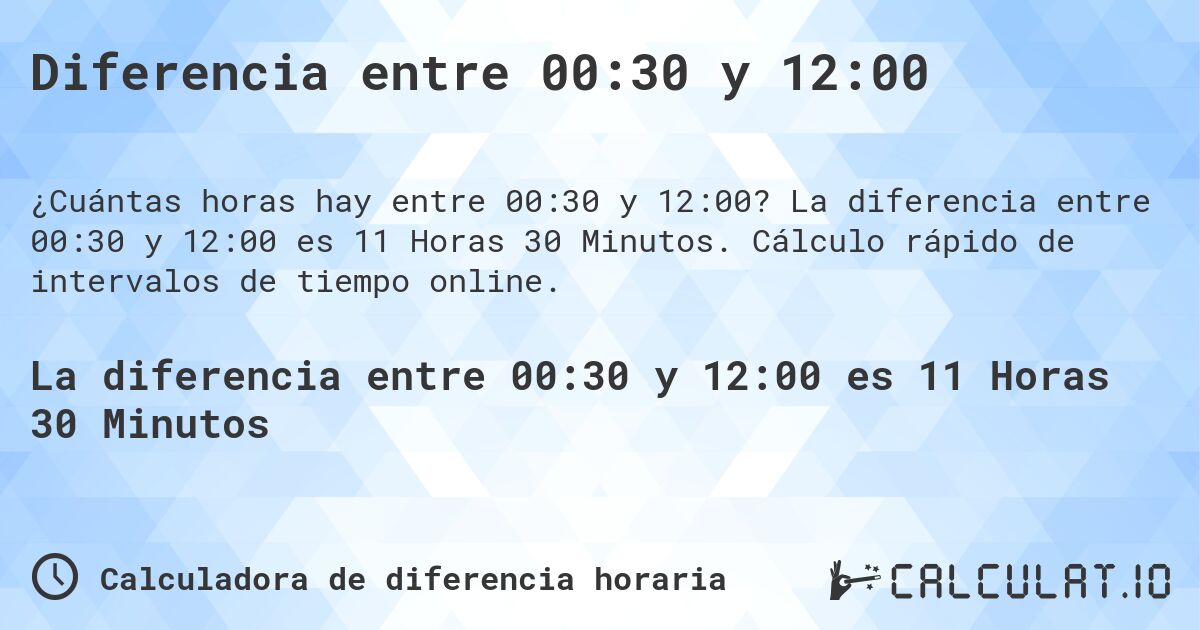 Diferencia entre 00:30 y 12:00

¿Cuántas horas hay entre 00:30 y 12:00? La diferencia entre 00:30 y 12:00 es 11 Horas 30 Minutos. Cálculo rápido de intervalos de tiempo online.

La diferencia entre 00:30 y 12:00 es 11 Horas 30 Minutos

Calculadora de diferencia horaria

CALCULAT.IO